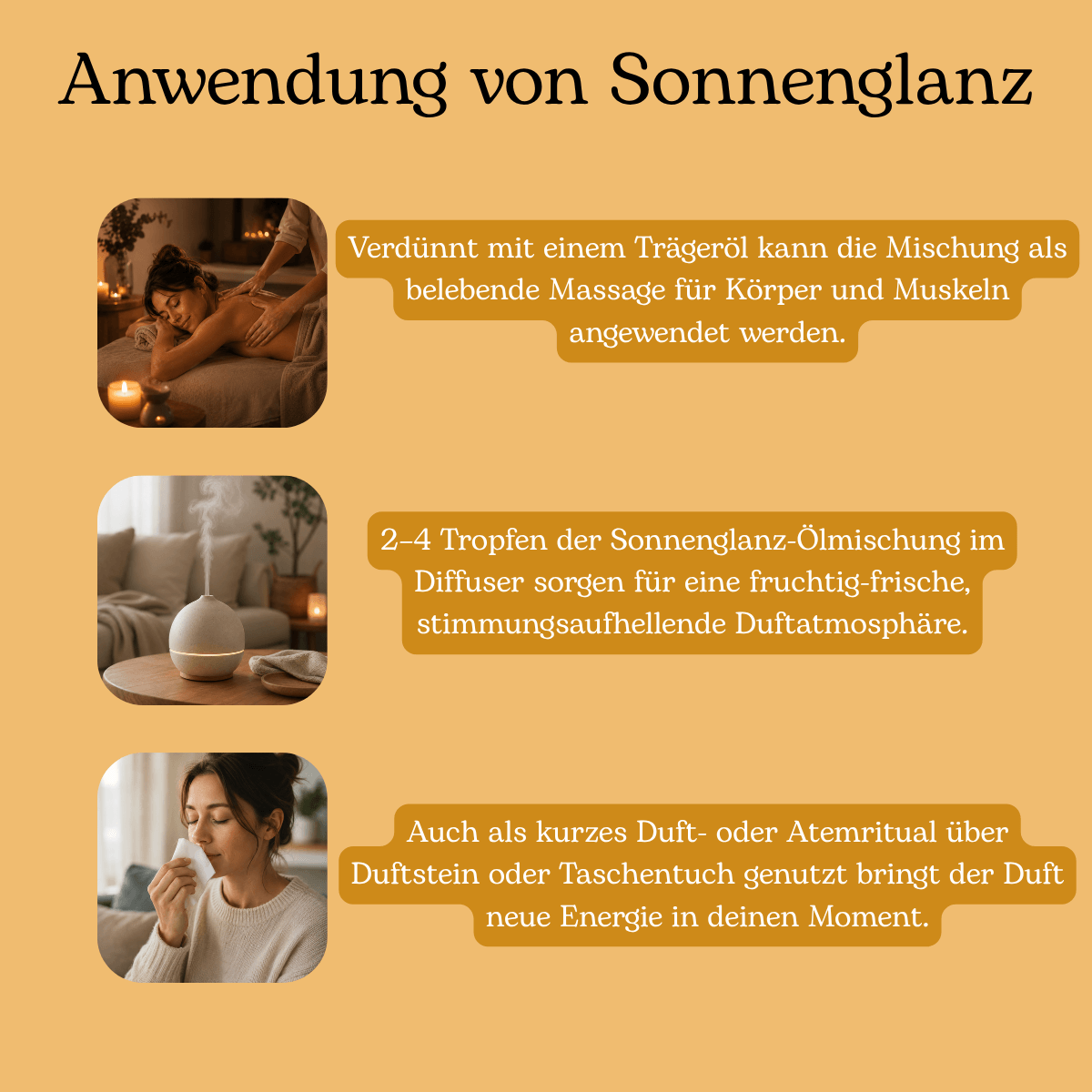 Anwendung von Sonnenglanz

Verdünnt mit einem Trägeröl kann die Mischung als belebende Massage für Körper und Muskeln angewendet werden.

2–4 Tropfen der Sonnenglanz-Ölmischung im Diffuser sorgen für eine fruchtig-frische, stimmungsaufhellende Duftatmosphäre.

Auch als kurzes Duft- oder Atemritual über Duftstein oder Taschentuch genutzt bringt der Duft neue Energie in deinen Moment.